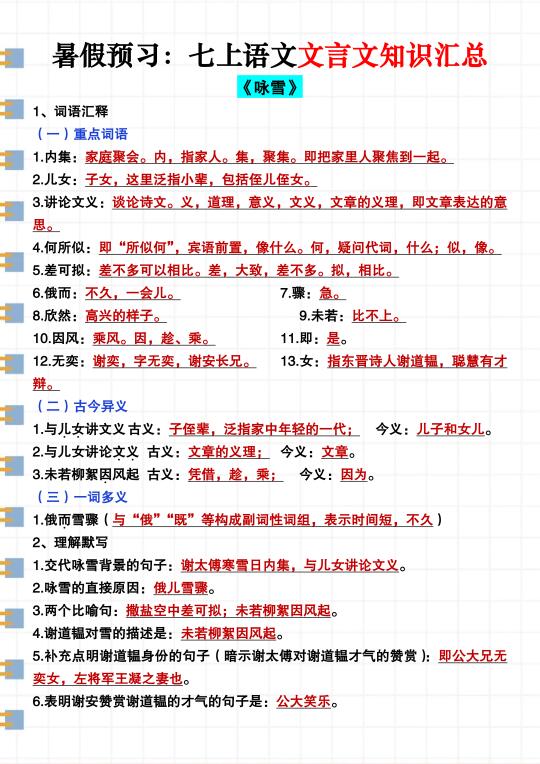 暑假预习：七上语文文言文知识汇总

《咏雪》

1、词语汇释

（一）重点词语

1.内集：家庭聚会。内，指家人。集，聚集。即把家里人聚焦到一起。

2.儿女：子女，这里泛指小辈，包括侄儿侄女。

3.讲论文义：谈论诗文。义，道理，意义，文义，文章的义理，即文章表达的意思。

4.何所似：即“所似何”，宾语前置，像什么。何，疑问代词，什么；似，像。

5.差可拟：差不多可以相比。差，大致，差不多。拟，相比。

6.俄而：不久，一会儿。

7.骤：急。

8.欣然：高兴的样子。

9.未若：比不上。

10.因风：乘风。因，趁、乘。

11.即：是。

12.无奕：谢奕，字无奕，谢安长兄。

13.女：指东晋诗人谢道韫，聪慧有才辩。

（二）古今异义

1.与儿女讲文义 古义：子侄辈，泛指家中年轻的一代； 今义：儿子和女儿。

2.与儿女讲论文义 古义：文章的义理； 今义：文章。

3.未若柳絮因风起 古义：凭借，趁，乘； 今义：因为。

（三）一词多义

1.俄而雪骤（与“俄”“既”等构成副词性词组，表示时间短，不久）

2、理解默写

1.交代咏雪背景的句子：谢太傅寒雪日内集，与儿女讲论文义。

2.咏雪的直接原因：俄儿雪骤。

3.两个比喻句：撒盐空中差可拟；未若柳絮因风起。

4.谢道韫对雪的描述是：未若柳絮因风起。

5.补充点明谢道韫身份的句子（暗示谢太傅对谢道韫才气的赞赏）：即公大兄无奕女，左将军王凝之妻也。

6.表明谢安赞赏谢道韫的才气的句子是：公大笑乐。